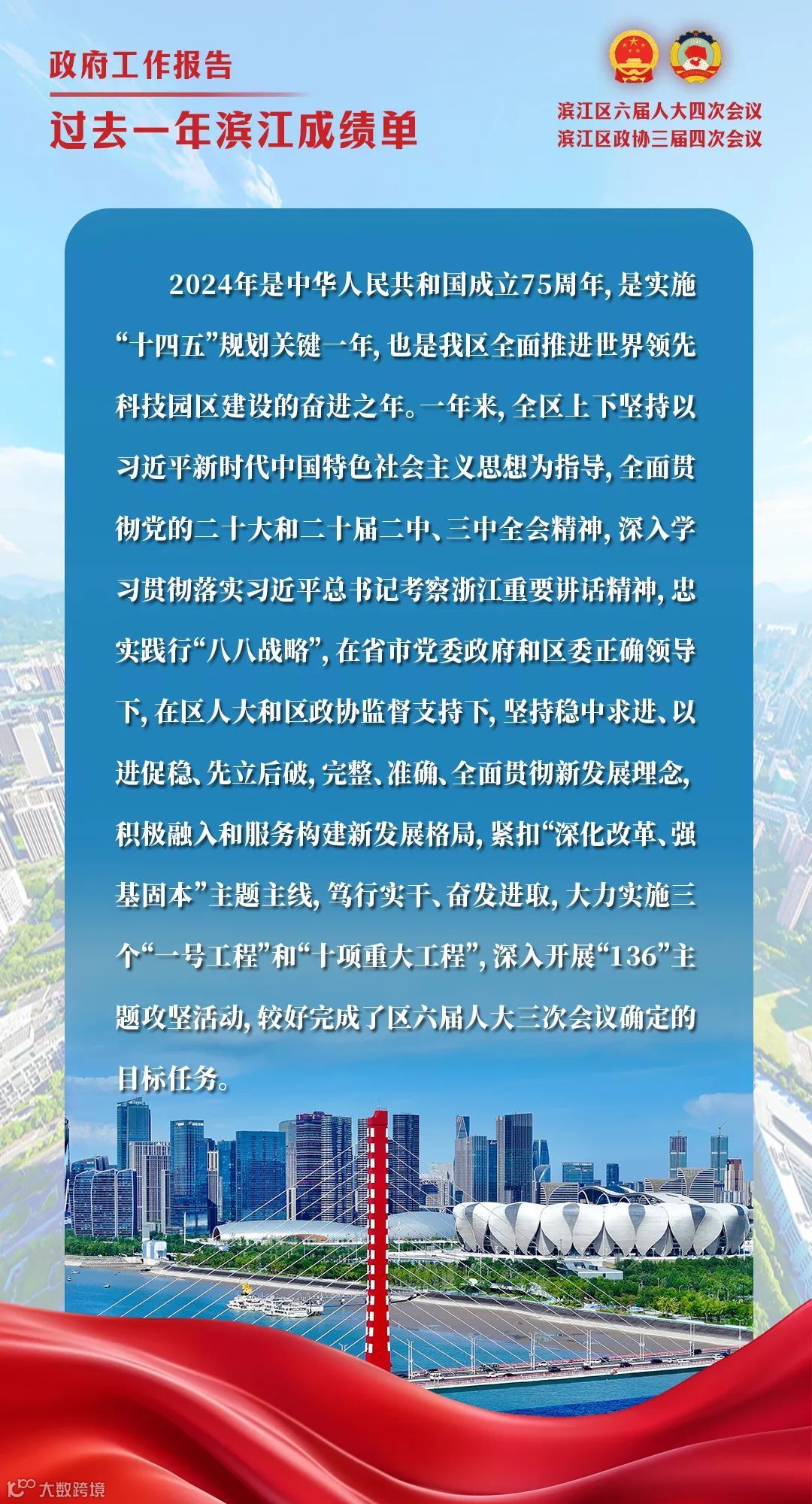 政府工作报告

过去一年滨江成绩单

滨江区六届人大四次会议
滨江区政协三届四次会议

2024年是中华人民共和国成立75周年，是实施“十四五”规划关键一年，也是我区全面推进世界领先科技园区建设的奋进之年。一年来，全区上下坚持以习近平新时代中国特色社会主义思想为指导，全面贯彻党的二十大和二十届二中、三中全会精神，深入学习贯彻落实习近平总书记考察浙江重要讲话精神，忠实践行“八八战略”，在省市党委政府和区委正确领导下，在区人大和区政协监督支持下，坚持稳中求进、以进促稳、先立后破，完整、准确、全面贯彻新发展理念，积极融入和服务构建新发展格局，紧扣“深化改革、强基固本”主题主线，笃行实干、奋发进取，大力实施三个“一号工程”和“十项重大工程”，深入开展“136”主题攻坚活动，较好完成了区六届人大三次会议确定的目标任务。

大数跨境